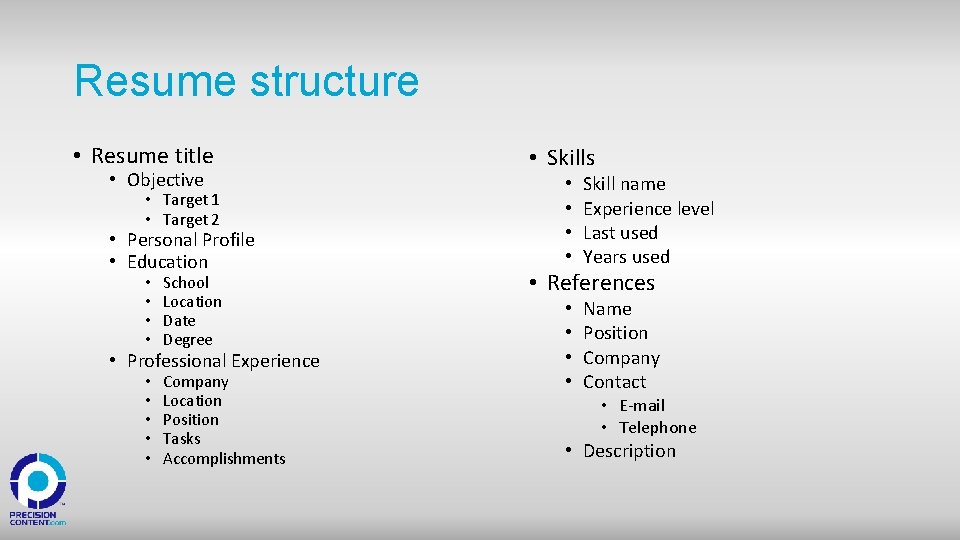 Resume structure

• Resume title
  • Objective
    • Target 1
    • Target 2
  • Personal Profile
  • Education
    • School
    • Location
    • Date
    • Degree
  • Professional Experience
    • Company
    • Location
    • Position
    • Tasks
    • Accomplishments

• Skills
  • Skill name
  • Experience level
  • Last used
  • Years used
• References
  • Name
  • Position
  • Company
  • Contact
    • E-mail
    • Telephone
  • Description

PRECISION CONTENT.com